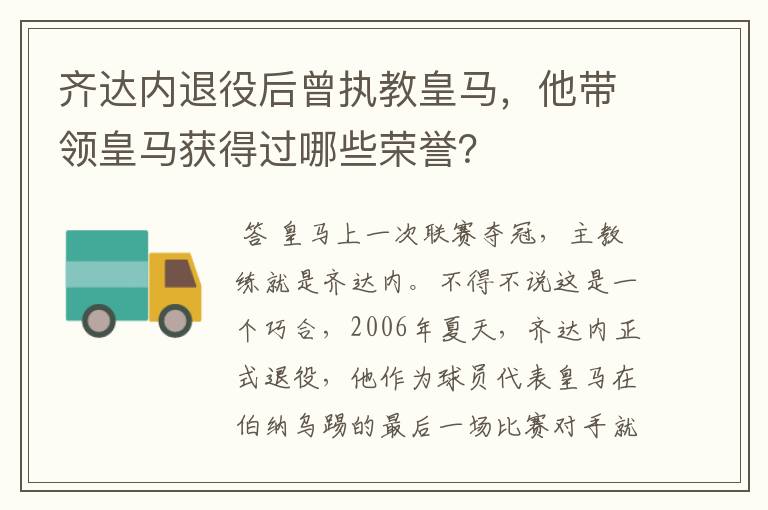 齐达内退役后曾执教皇马，他带领皇马获得过哪些荣誉?

答 皇马上一次联赛夺冠，主教练就是齐达内。不得不说这是一个巧合，2006年夏天，齐达内正式退役，他作为球员代表皇马在伯纳乌踢的最后一场比赛对手就